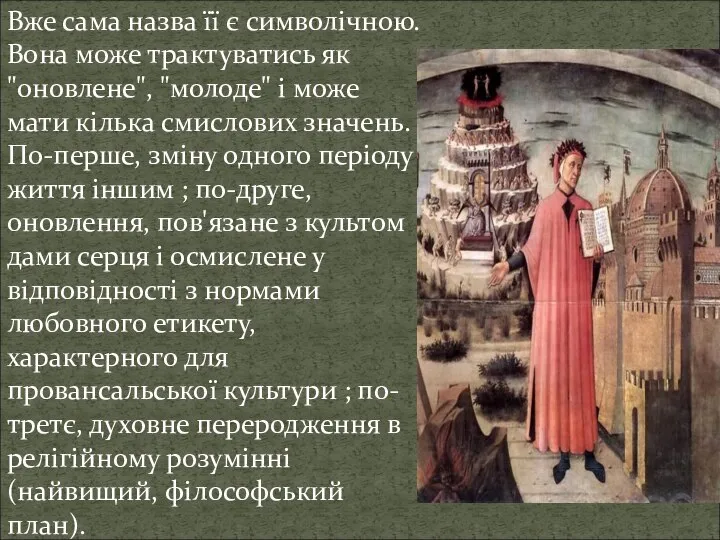 Вже сама назва її є символічною. Вона може трактуватись як "оновлене", "молоде" і може мати кілька смислових значень. По-перше, зміну одного періоду життя іншим ; по-друге, оновлення, пов'язане з культом дами серця і осмислене у відповідності з нормами любовного етикету, характерного для провансальської культури ; по-третє, духовне переродження в релігійному розумінні (найвищий, філософський план).